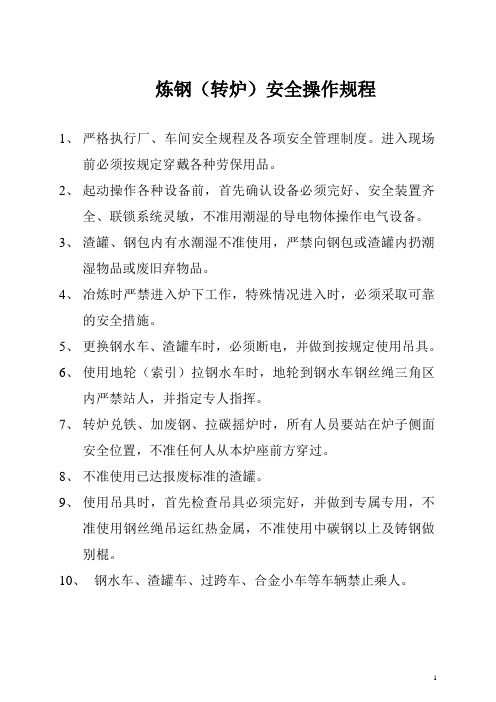 炼钢（转炉）安全操作规程

1、 严格执行厂、车间安全规程及各项安全管理制度。进入现场前必须按规定穿戴各种劳保用品。

2、 起动操作各种设备前，首先确认设备必须完好、安全装置齐全、联锁系统灵敏，不准用潮湿的导电物体操作电气设备。

3、 渣罐、钢包内有水潮湿不准使用，严禁向钢包或渣罐内扔潮湿物品或废旧弃物品。

4、 冶炼时严禁进入炉下工作，特殊情况进入时，必须采取可靠的安全措施。

5、 更换钢水车、渣罐车时，必须断电，并做到按规定使用吊具。

6、 使用地轮（索引）拉钢水车时，地轮到钢水车钢丝绳三角区内严禁站人，并指定专人指挥。

7、 转炉兑铁、加废钢、拉碳摇炉时，所有人员要站在炉子侧面安全位置，不准任何人从本炉座前方穿过。

8、 不准使用已达报废标准的渣罐。

9、 使用吊具时，首先检查吊具必须完好，并做到专属专用，不准使用钢丝绳吊运红热金属，不准使用中碳钢以上及铸钢做别棍。

10、 钢水车、渣罐车、过跨车、合金小车等车辆禁止乘人。

1